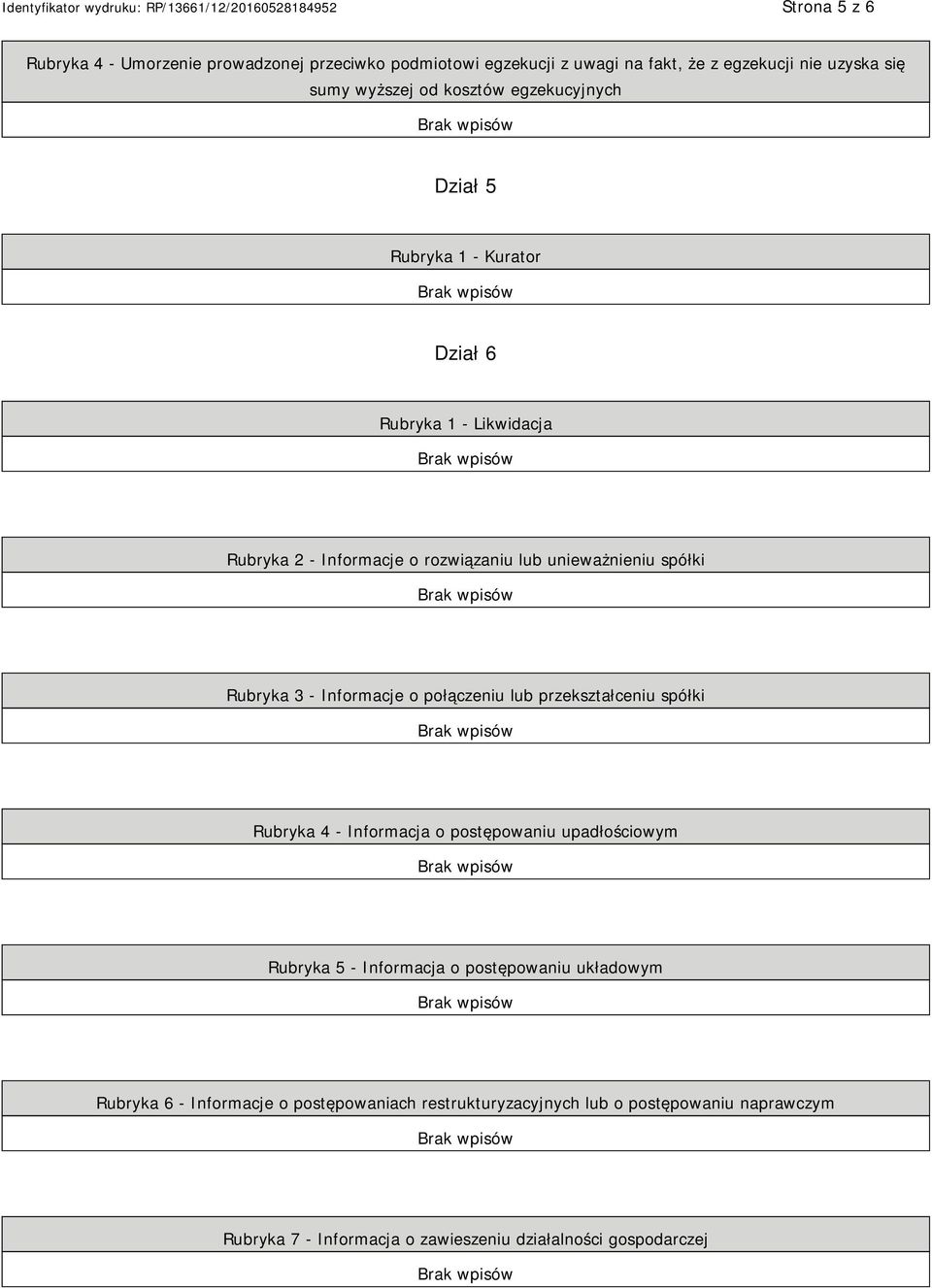 Identyfikator wydruku: RP/13661/12/20160528184952

Strona 5 z 6

Rubryka 4 - Umorzenie prowadzonej przeciwko podmiotowi egzekucji z uwagi na fakt, że z egzekucji nie uzyska się sumy wyższej od kosztów egzekucyjnych

Brak wpisów

Dział 5

Rubryka 1 - Kurator

Brak wpisów

Dział 6

Rubryka 1 - Likwidacja

Brak wpisów

Rubryka 2 - Informacje o rozwiązaniu lub unieważnieniu spółki

Brak wpisów

Rubryka 3 - Informacje o połączeniu lub przekształceniu spółki

Brak wpisów

Rubryka 4 - Informacja o postępowaniu upadłościowym

Brak wpisów

Rubryka 5 - Informacja o postępowaniu układowym

Brak wpisów

Rubryka 6 - Informacje o postępowaniach restrukturyzacyjnych lub o postępowaniu naprawczym

Brak wpisów

Rubryka 7 - Informacja o zawieszeniu działalności gospodarczej

Brak wpisów